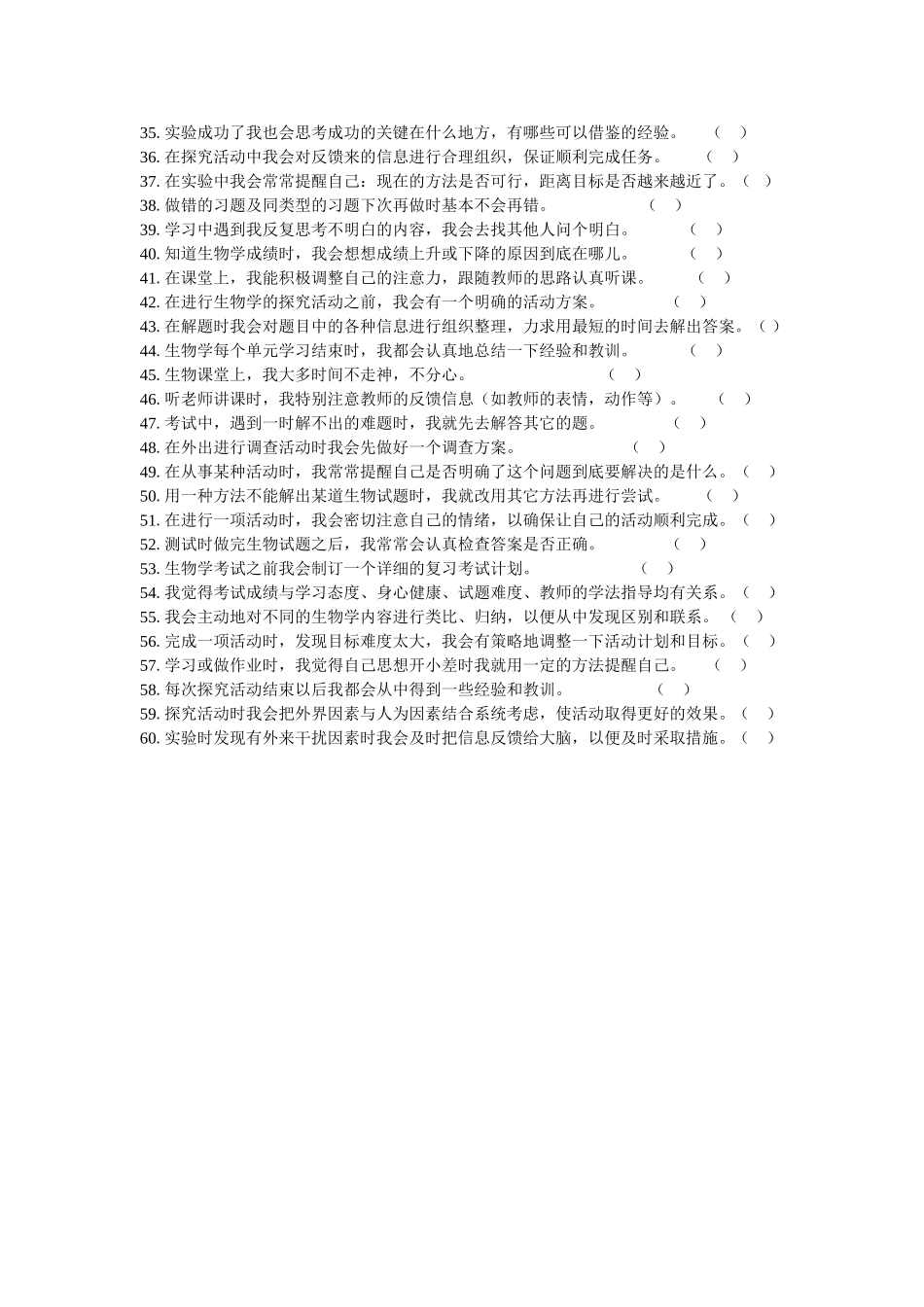 35. 实验成功了我也会思考成功的关键在什么地方，有哪些可以借鉴的经验。 （ ）
36. 在探究活动中我会对反馈来的信息进行合理组织，保证顺利完成任务。 （ ）
37. 在实验中我会常常提醒自己：现在的方法是否可行，距离目标是否越来越近了。（ ）
38. 做错的习题及同类型的习题下次再做时基本不会再错。 （ ）
39. 学习中遇到我反复思考不明白的内容，我会去找其他人问个明白。 （ ）
40. 知道生物学成绩时，我会想想成绩上升或下降的原因到底在哪儿。 （ ）
41. 在课堂上，我能积极调整自己的注意力，跟随教师的思路认真听课。 （ ）
42. 在进行生物学的探究活动之前，我会有一个明确的活动方案。 （ ）
43. 在解题时我会对题目中的各种信息进行组织整理，力求用最短的时间去解出答案。（ ）
44. 生物学每个单元学习结束时，我都会认真地总结一下经验和教训。 （ ）
45. 生物课堂上，我大多时间不走神，不分心。 （ ）
46. 听老师讲课时，我特别注意教师的反馈信息（如教师的表情，动作等）。 （ ）
47. 考试中，遇到一时解不出的难题时，我就先去解答其它的题。 （ ）
48. 在外出进行调查活动时我会先做好一个调查方案。 （ ）
49. 在从事某种活动时，我常常提醒自己是否明确了这个问题到底要解决的是什么。（ ）
50. 用一种方法不能解出某道生物试题时，我就改用其它方法再进行尝试。 （ ）
51. 在进行一项活动时，我会密切注意自己的情绪，以确保让自己的活动顺利完成。（ ）
52. 测试时做完生物试题之后，我常常会认真检查答案是否正确。 （ ）
53. 生物学考试之前我会制订一个详细的复习考试计划。 （ ）
54. 我觉得考试成绩与学习态度、身心健康、试题难度、教师的学法指导均有关系。（ ）
55. 我会主动地对不同的生物学内容进行类比、归纳，以便从中发现区别和联系。 （ ）
56. 完成一项活动时，发现目标难度太大，我会有策略地调整一下活动计划和目标。（ ）
57. 学习或做作业时，我觉得自己思想开小差时我就用一定的方法提醒自己。 （ ）
58. 每次探究活动结束以后我都会从中得到一些经验和教训。 （ ）
59. 探究活动时我会把外界因素与人为因素结合系统考虑，使活动取得更好的效果。（ ）
60. 实验时发现有外来干扰因素时我会及时把信息反馈给大脑，以便及时采取措施。（ ）